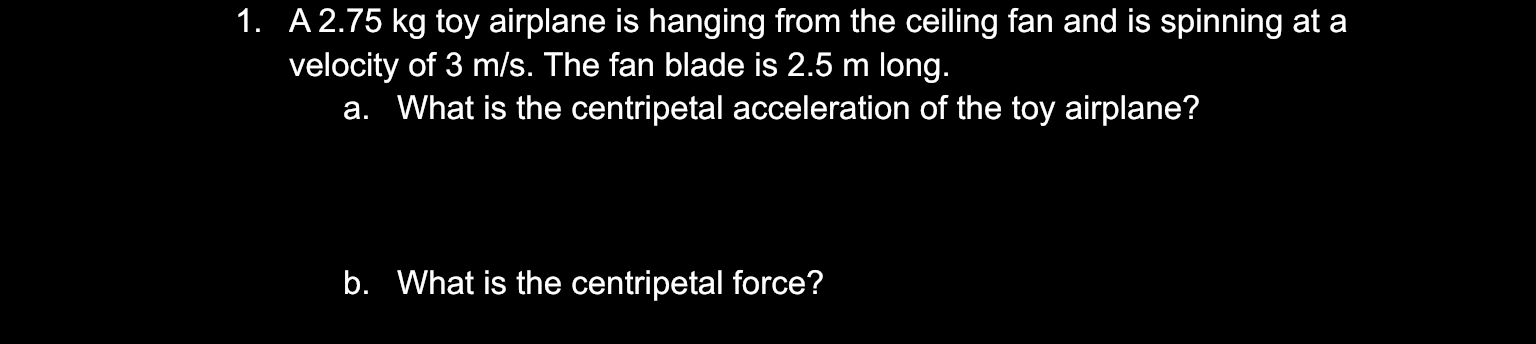 1. A 2.75 kg toy airplane is hanging from the ceiling fan and is spinning at a velocity of 3 m/s. The fan blade is 2.5 m long.

a. What is the centripetal acceleration of the toy airplane?

b. What is the centripetal force?